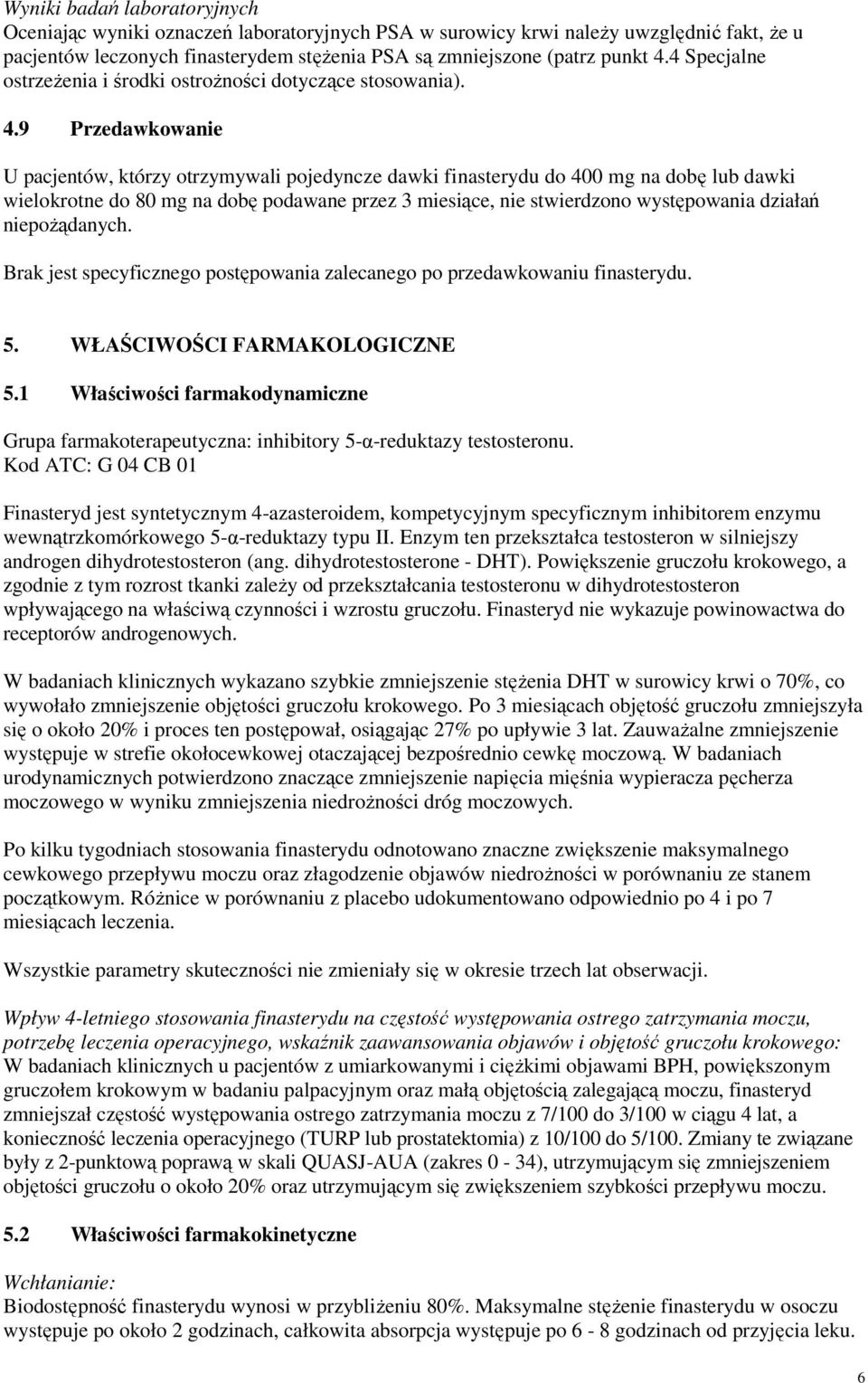 Wyniki badań laboratoryjnych
Oceniając wyniki oznaczeń laboratoryjnych PSA w surowicy krwi należy uwzględnić fakt, że u pacjentów leczonych finasterydem stężenia PSA są zmniejszone (patrz punkt 4.4 Specjalne ostrzeżenia i środki ostrożności dotyczące stosowania).

4.9 Przedawkowanie

U pacjentów, którzy otrzymywali pojedyncze dawki finasterydu do 400 mg na dobę lub dawki wielokrotne do 80 mg na dobę podawane przez 3 miesiące, nie stwierdzono występowania działań niepożądanych.

Brak jest specyficznego postępowania zalecanego po przedawkowaniu finasterydu.

5. WŁAŚCIWOŚCI FARMAKOLOGICZNE

5.1 Właściwości farmakodynamiczne

Grupa farmakoterapeutyczna: inhibitory 5-α-reduktazy testosteronu.
Kod ATC: G 04 CB 01

Finasteryd jest syntetycznym 4-azasteroidem, kompetycyjnym specyficznym inhibitorem enzymu wewnątrzkomórkowego 5-α-reduktazy typu II. Enzym ten przekształca testosteron w silniejszy androgen dihydrotestosteron (ang. dihydrotestosterone - DHT). Powiększenie gruczołu krokowego, a zgodnie z tym rozrost tkanki zależy od przekształcania testosteronu w dihydrotestosteron wpływającego na właściwą czynności i wzrostu gruczołu. Finasteryd nie wykazuje powinowactwa do receptorów androgenowych.

W badaniach klinicznych wykazano szybkie zmniejszenie stężenia DHT w surowicy krwi o 70%, co wywołało zmniejszenie objętości gruczołu krokowego. Po 3 miesiącach objętość gruczołu zmniejszyła się o około 20% i proces ten postępował, osiągając 27% po upływie 3 lat. Zauważalne zmniejszenie występuje w strefie okołocewkowej otaczającej bezpośrednio cewkę moczową. W badaniach urodynamicznych potwierdzono znaczące zmniejszenie napięcia mięśnia wypieracza pęcherza moczowego w wyniku zmniejszenia niedrożności dróg moczowych.

Po kilku tygodniach stosowania finasterydu odnotowano znaczne zwiększenie maksymalnego cewkowego przepływu moczu oraz złagodzenie objawów niedrożności w porównaniu ze stanem początkowym. Różnice w porównaniu z placebo udokumentowano odpowiednio po 4 i po 7 miesiącach leczenia.

Wszystkie parametry skuteczności nie zmieniały się w okresie trzech lat obserwacji.

Wpływ 4-letniego stosowania finasterydu na częstość występowania ostrego zatrzymania moczu, potrzebę leczenia operacyjnego, wskaźnik zaawansowania objawów i objętość gruczołu krokowego:
W badaniach klinicznych u pacjentów z umiarkowanymi i ciężkimi objawami BPH, powiększonym gruczołem krokowym w badaniu palpacyjnym oraz małą objętością zalegającą moczu, finasteryd zmniejszał częstość występowania ostrego zatrzymania moczu z 7/100 do 3/100 w ciągu 4 lat, a konieczność leczenia operacyjnego (TURP lub prostatektomia) z 10/100 do 5/100. Zmiany te związane były z 2-punktową poprawą w skali QUASJ-AUA (zakres 0 - 34), utrzymującym się zmniejszeniem objętości gruczołu o około 20% oraz utrzymującym się zwiększeniem szybkości przepływu moczu.

5.2 Właściwości farmakokinetyczne

Wchłanianie:
Biodostępność finasterydu wynosi w przybliżeniu 80%. Maksymalne stężenie finasterydu w osoczu występuje po około 2 godzinach, całkowita absorpcja występuje po 6 - 8 godzinach od przyjęcia leku.

6